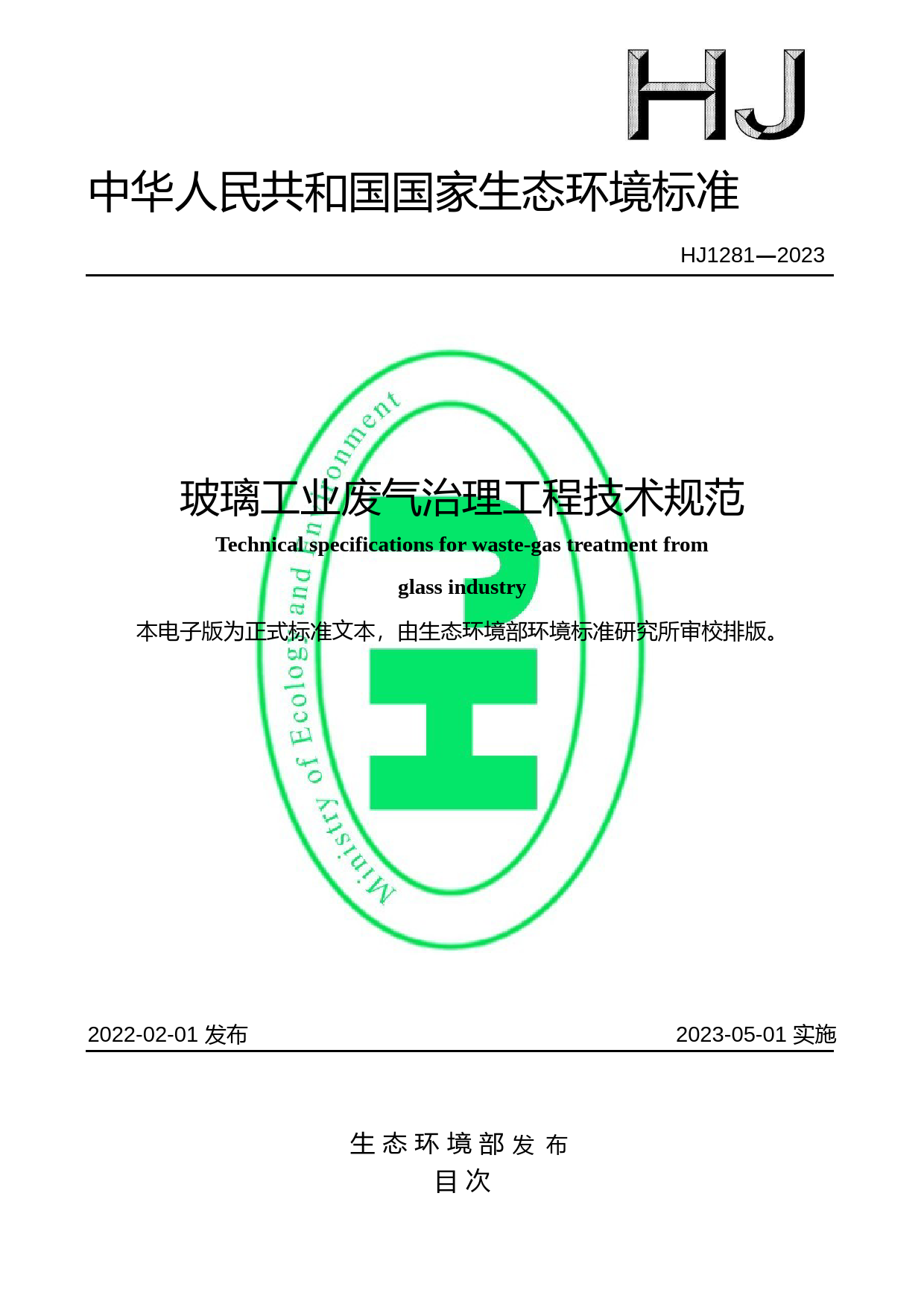 HJ

中华人民共和国国家生态环境标准

HJ1281—2023

Ministry of Ecology and Environment

玻璃工业废气治理工程技术规范

Technical specifications for waste-gas treatment from glass industry

本电子版为正式标准文本，由生态环境部环境标准研究所审校排版。

2022-02-01 发布

2023-05-01 实施

生态环境部发布

目次